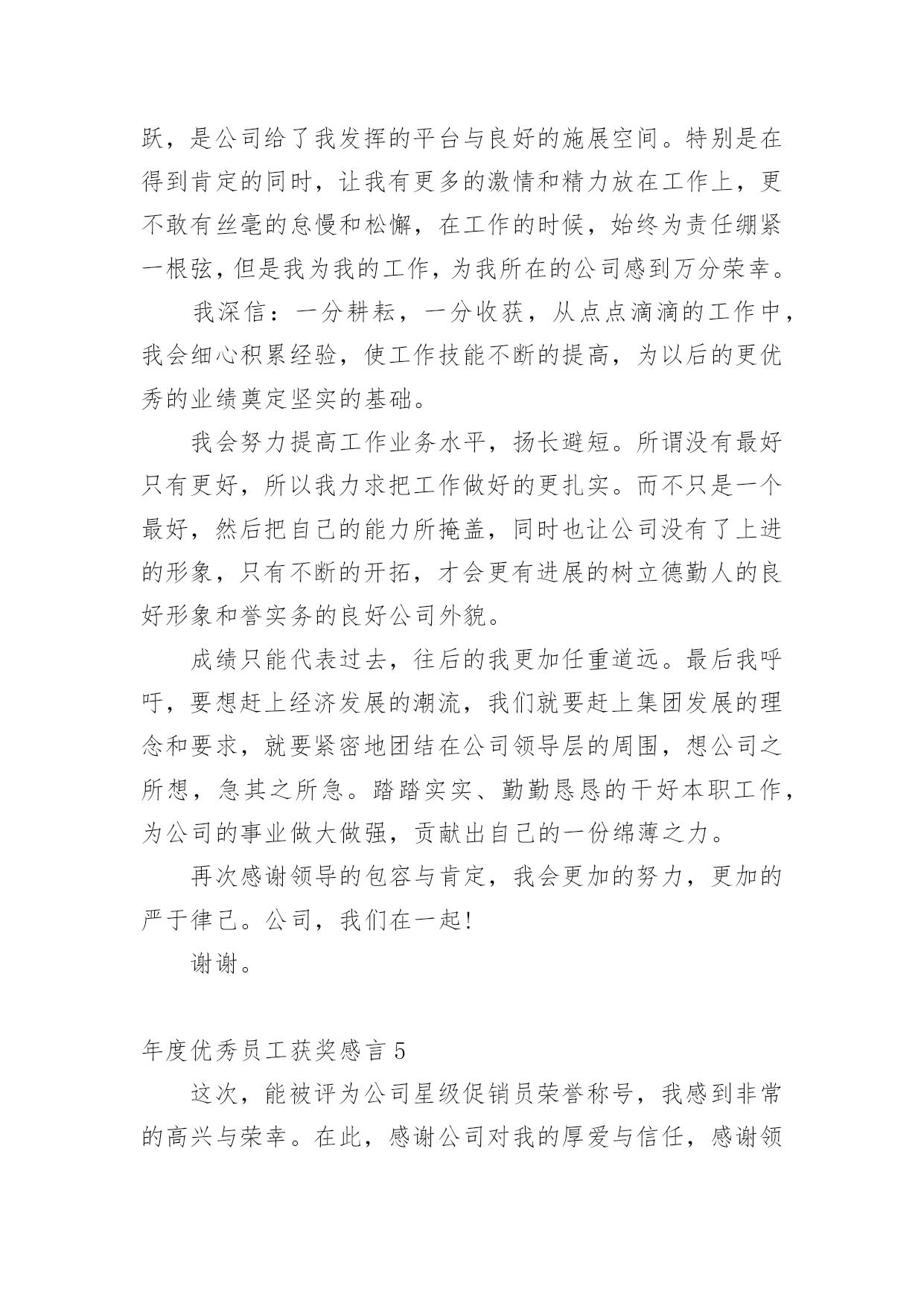 跃，是公司给了我发挥的平台与良好的施展空间。特别是在得到肯定的同时，让我有更多的激情和精力放在工作上，更不敢有丝毫的怠慢和松懈，在工作的时候，始终为责任绷紧一根弦，但是我为我的工作，为我所在的公司感到万分荣幸。

我深信：一分耕耘，一分收获，从点点滴滴的工作中，我会细心积累经验，使工作技能不断的提高，为以后的更优秀的业绩奠定坚实的基础。

我会努力提高工作业务水平，扬长避短。所谓没有最好只有更好，所以我力求把工作做好的更扎实。而不只是一个最好，然后把自己的能力所掩盖，同时也让公司没有了上进的形象，只有不断的开拓，才会更有进展的树立德勤人的良好形象和誉实务的良好公司外貌。

成绩只能代表过去，往后的我更加任重道远。最后我呼吁，要想赶上经济发展的潮流，我们就要赶上集团发展的理念和要求，就要紧密地团结在公司领导层的周围，想公司之所想，急其之所急。踏踏实实、勤勤恳恳的干好本职工作，为公司的事业做大做强，贡献出自己的一份绵薄之力。

再次感谢领导的包容与肯定，我会更加的努力，更加的严于律己。公司，我们在一起!

谢谢。

年度优秀员工获奖感言 5

这次，能被评为公司星级促销员荣誉称号，我感到非常的高兴与荣幸。在此，感谢公司对我的厚爱与信任，感谢领